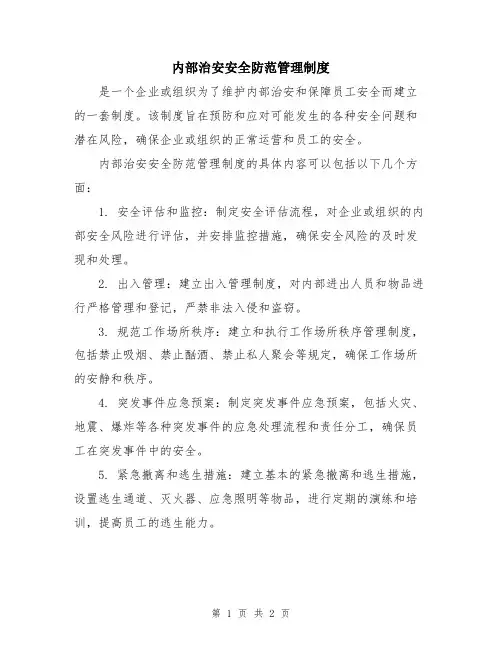 内部治安安全防范管理制度

是一个企业或组织为了维护内部治安和保障员工安全而建立的一套制度。该制度旨在预防和应对可能发生的各种安全问题和潜在风险，确保企业或组织的正常运营和员工的安全。

内部治安安全防范管理制度的具体内容可以包括以下几个方面：

1. 安全评估和监控：制定安全评估流程，对企业或组织的内部安全风险进行评估，并安排监控措施，确保安全风险的及时发现和处理。

2. 出入管理：建立出入管理制度，对内部进出人员和物品进行严格管理和登记，严禁非法入侵和盗窃。

3. 规范工作场所秩序：建立和执行工作场所秩序管理制度，包括禁止吸烟、禁止酗酒、禁止私人聚会等规定，确保工作场所的安静和秩序。

4. 突发事件应急预案：制定突发事件应急预案，包括火灾、地震、爆炸等各种突发事件的应急处理流程和责任分工，确保员工在突发事件中的安全。

5. 紧急撤离和逃生措施：建立基本的紧急撤离和逃生措施，设置逃生通道、灭火器、应急照明等物品，进行定期的演练和培训，提高员工的逃生能力。

第 1 页 共 2 页